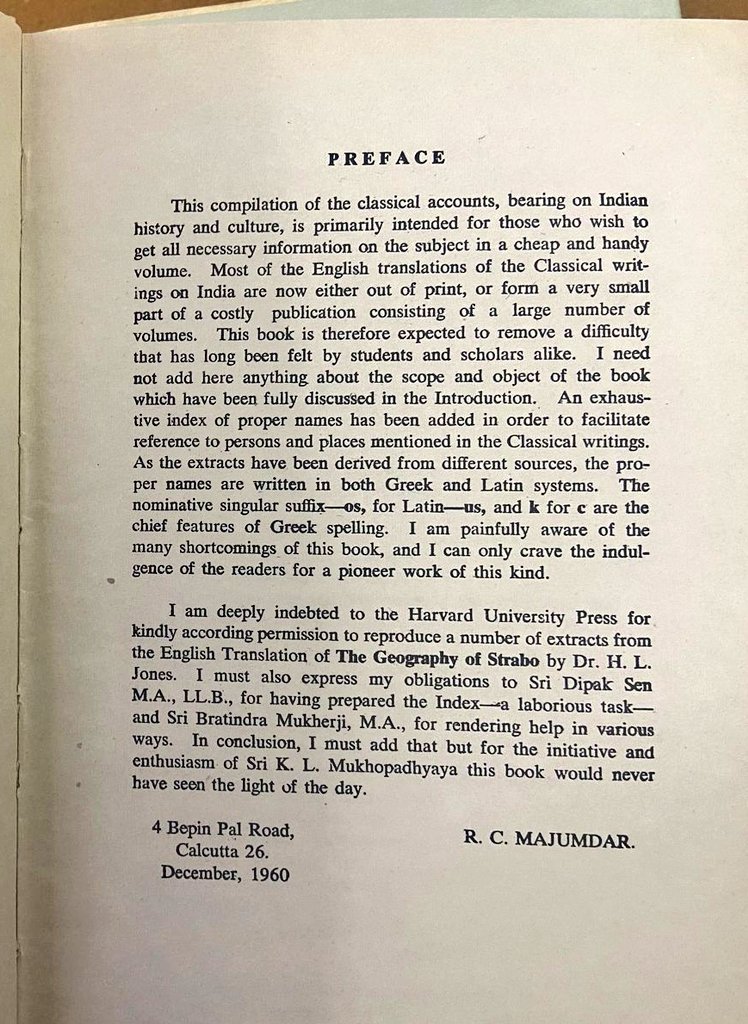 PREFACE

This compilation of the classical accounts, bearing on Indian history and culture, is primarily intended for those who wish to get all necessary information on the subject in a cheap and handy volume. Most of the English translations of the Classical writings on India are now either out of print, or form a very small part of a costly publication consisting of a large number of volumes. This book is therefore expected to remove a difficulty that has long been felt by students and scholars alike. I need not add here anything about the scope and object of the book which have been fully discussed in the Introduction. An exhaustive index of proper names has been added in order to facilitate reference to persons and places mentioned in the Classical writings. As the extracts have been derived from different sources, the proper names are written in both Greek and Latin systems. The nominative singular suffix—os, for Latin—us, and k for c are the chief features of Greek spelling. I am painfully aware of the many shortcomings of this book, and I can only crave the indulgence of the readers for a pioneer work of this kind.

I am deeply indebted to the Harvard University Press for kindly according permission to reproduce a number of extracts from the English Translation of The Geography of Strabo by Dr. H. L. Jones. I must also express my obligations to Sri Dipak Sen M.A., LL.B., for having prepared the Index—a laborious task—and Sri Bratindra Mukherji, M.A., for rendering help in various ways. In conclusion, I must add that but for the initiative and enthusiasm of Sri K. L. Mukhopadhyaya this book would never have seen the light of the day.

4 Bepin Pal Road,
Calcutta 26.
December, 1960

R. C. MAJUMDAR.